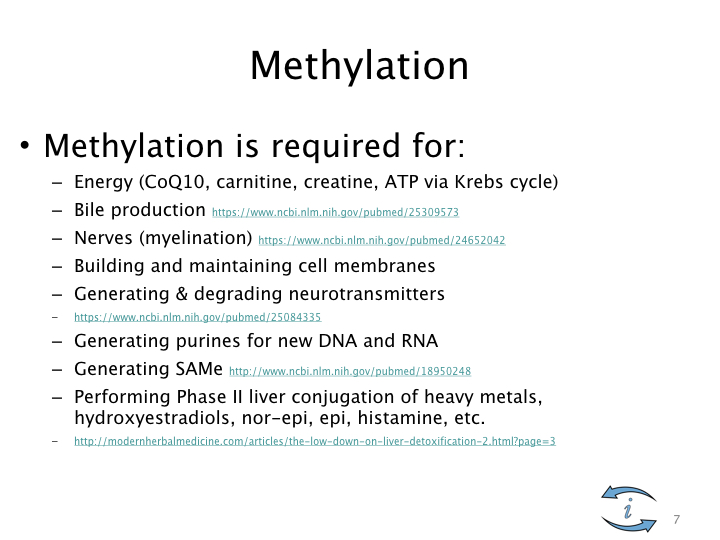 Methylation

• Methylation is required for:
– Energy (CoQ10, carnitine, creatine, ATP via Krebs cycle)
– Bile production https://www.ncbi.nlm.nih.gov/pubmed/25309573
– Nerves (myelination) https://www.ncbi.nlm.nih.gov/pubmed/24652042
– Building and maintaining cell membranes
– Generating & degrading neurotransmitters
– https://www.ncbi.nlm.nih.gov/pubmed/25084335
– Generating purines for new DNA and RNA
– Generating SAMe http://www.ncbi.nlm.nih.gov/pubmed/18950248
– Performing Phase II liver conjugation of heavy metals, hydroxyestradiols, nor-epi, epi, histamine, etc.
– http://modernherbalmedicine.com/articles/the-low-down-on-liver-detoxification-2.html?page=3

i
7